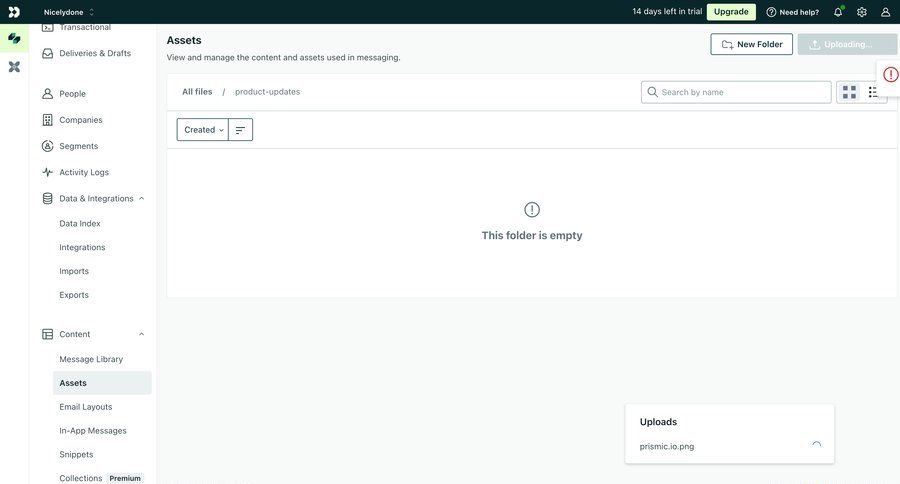 Nicelydone

14 days left in trial Upgrade Need help?

Transactional
Deliveries & Drafts
People
Companies
Segments
Activity Logs
Data & Integrations
Data Index
Integrations
Imports
Exports
Content
Message Library
Assets
Email Layouts
In-App Messages
Snippets
Collections Premium

Assets
View and manage the content and assets used in messaging.

New Folder
Uploading...

All files / product-updates

Search by name

Created

This folder is empty

Uploads
prismic.io.png